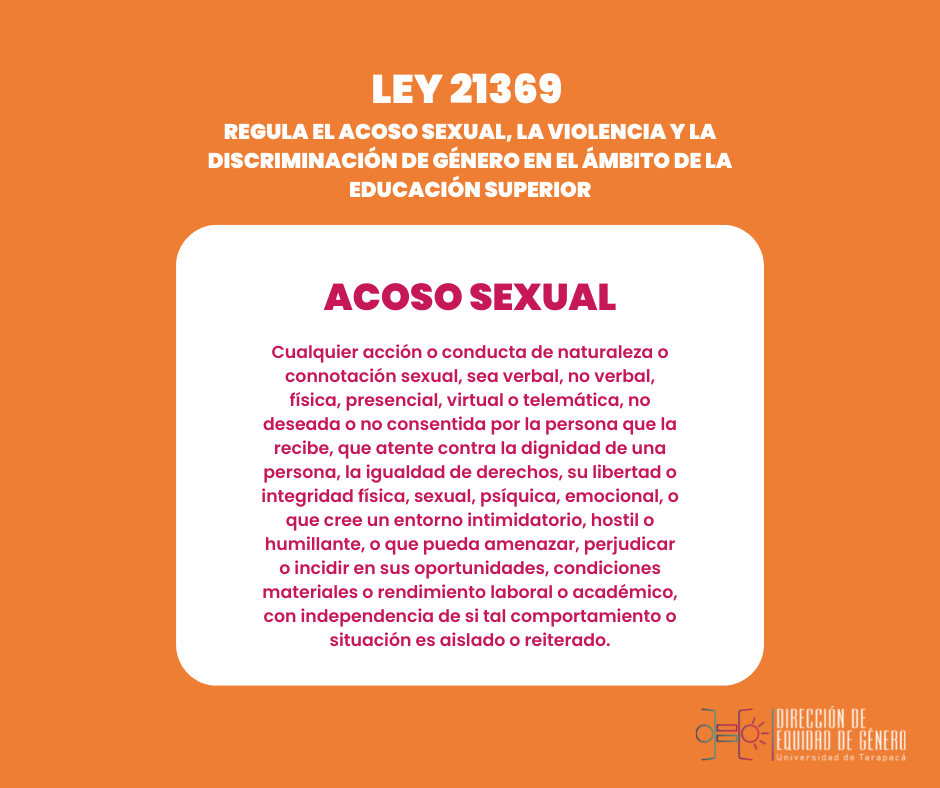 LEY 21369

REGULA EL ACOSO SEXUAL, LA VIOLENCIA Y LA DISCRIMINACIÓN DE GÉNERO EN EL ÁMBITO DE LA EDUCACIÓN SUPERIOR

ACOSO SEXUAL

Cualquier acción o conducta de naturaleza o connotación sexual, sea verbal, no verbal, física, presencial, virtual o telemática, no deseada o no consentida por la persona que la recibe, que atente contra la dignidad de una persona, la igualdad de derechos, su libertad o integridad física, sexual, psíquica, emocional, o que cree un entorno intimidatorio, hostil o humillante, o que pueda amenazar, perjudicar o incidir en sus oportunidades, condiciones materiales o rendimiento laboral o académico, con independencia de si tal comportamiento o situación es aislado o reiterado.

DIRECCIÓN DE EQUIDAD DE GÉNERO
Universidad de Tarapacá